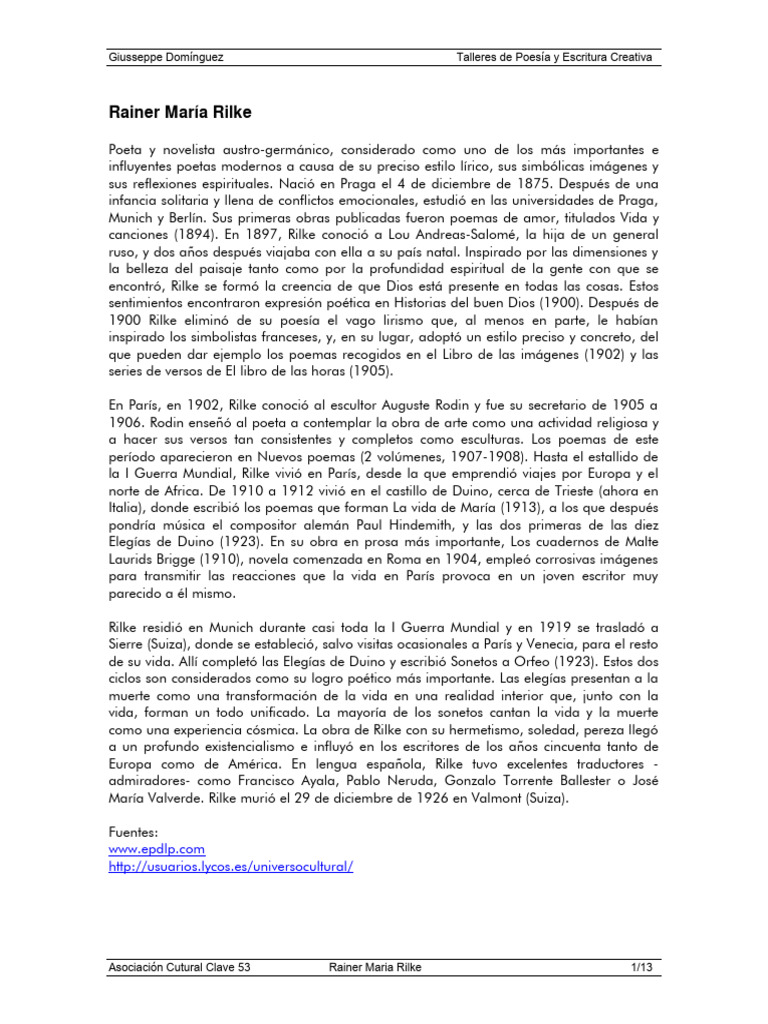 Giusseppe Domínguez Talleres de Poesía y Escritura Creativa

Rainer María Rilke

Poeta y novelista austro-germánico, considerado como uno de los más importantes e influyentes poetas modernos a causa de su preciso estilo lírico, sus simbólicas imágenes y sus reflexiones espirituales. Nació en Praga el 4 de diciembre de 1875. Después de una infancia solitaria y llena de conflictos emocionales, estudió en las universidades de Praga, Munich y Berlín. Sus primeras obras publicadas fueron poemas de amor, titulados Vida y canciones (1894). En 1897, Rilke conoció a Lou Andreas-Salomé, la hija de un general ruso, y dos años después viajaba con ella a su país natal. Inspirado por las dimensiones y la belleza del paisaje tanto como por la profundidad espiritual de la gente con que se encontró, Rilke se formó la creencia de que Dios está presente en todas las cosas. Estos sentimientos encontraron expresión poética en Historias del buen Dios (1900). Después de 1900 Rilke eliminó de su poesía el vago lirismo que, al menos en parte, le habían inspirado los simbolistas franceses, y, en su lugar, adoptó un estilo preciso y concreto, del que pueden dar ejemplo los poemas recogidos en el Libro de las imágenes (1902) y las series de versos de El libro de las horas (1905).

En París, en 1902, Rilke conoció al escultor Auguste Rodin y fue su secretario de 1905 a 1906. Rodin enseñó al poeta a contemplar la obra de arte como una actividad religiosa y a hacer sus versos tan consistentes y completos como esculturas. Los poemas de este período aparecieron en Nuevos poemas (2 volúmenes, 1907-1908). Hasta el estallido de la I Guerra Mundial, Rilke vivió en París, desde la que emprendió viajes por Europa y el norte de Africa. De 1910 a 1912 vivió en el castillo de Duino, cerca de Trieste (ahora en Italia), donde escribió los poemas que forman La vida de María (1913), a los que después pondría música el compositor alemán Paul Hindemith, y las dos primeras de las diez Elegías de Duino (1923). En su obra en prosa más importante, Los cuadernos de Malte Laurids Brigge (1910), novela comenzada en Roma en 1904, empleó corrosivas imágenes para transmitir las reacciones que la vida en París provoca en un joven escritor muy parecido a él mismo.

Rilke residió en Munich durante casi toda la I Guerra Mundial y en 1919 se trasladó a Sierre (Suiza), donde se estableció, salvo visitas ocasionales a París y Venecia, para el resto de su vida. Allí completó las Elegías de Duino y escribió Sonetos a Orfeo (1923). Estos dos ciclos son considerados como su logro poético más importante. Las elegías presentan a la muerte como una transformación de la vida en una realidad interior que, junto con la vida, forman un todo unificado. La mayoría de los sonetos cantan la vida y la muerte como una experiencia cósmica. La obra de Rilke con su hermetismo, soledad, pereza llegó a un profundo existencialismo e influyó en los escritores de los años cincuenta tanto de Europa como de América. En lengua española, Rilke tuvo excelentes traductores - admiradores- como Francisco Ayala, Pablo Neruda, Gonzalo Torrente Ballester o José María Valverde. Rilke murió el 29 de diciembre de 1926 en Valmont (Suiza).

Fuentes:
www.epdlp.com
http://usuarios.lycos.es/universocultural/

Asociación Cutural Clave 53 Rainer Maria Rilke 1/13